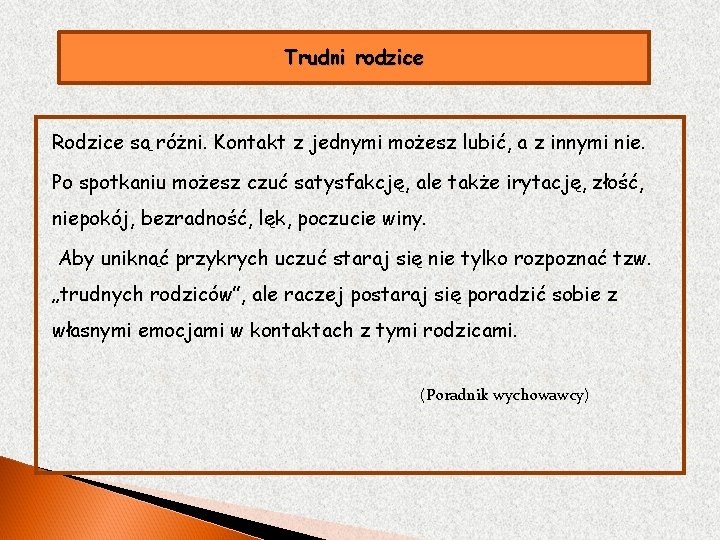 Trudni rodzice

Rodzice są różni. Kontakt z jednymi możesz lubić, a z innymi nie.

Po spotkaniu możesz czuć satysfakcję, ale także irytację, złość, niepokój, bezradność, lęk, poczucie winy.

Aby uniknąć przykrych uczuć staraj się nie tylko rozpoznać tzw. „trudnych rodziców”, ale raczej postaraj się poradzić sobie z własnymi emocjami w kontaktach z tymi rodzicami.

(Poradnik wychowawcy)